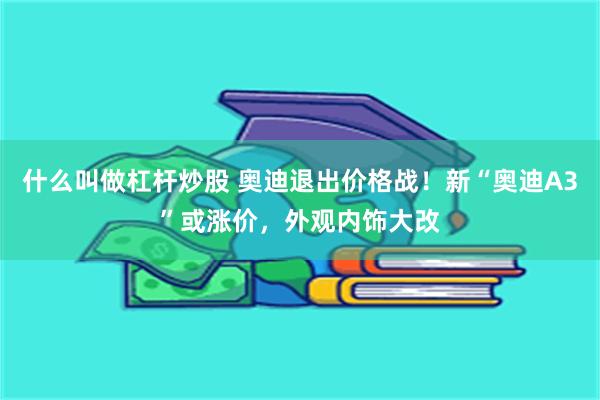 什么叫做杠杆炒股 奥迪退出价格战！新“奥迪A3”或涨价，外观内饰大改